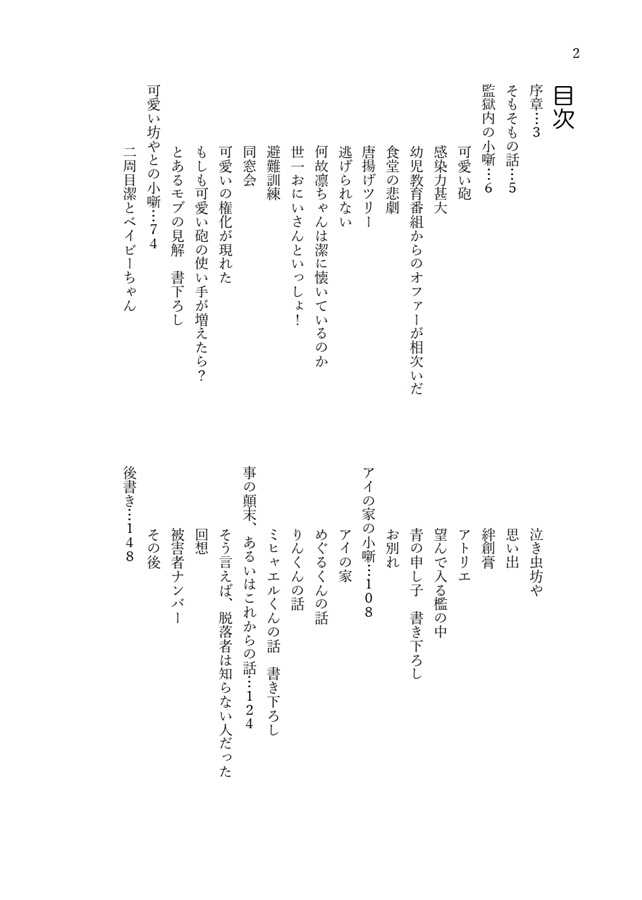 2

目次

序章…3
そもそもの話…5
監獄内の小噺…6
可愛い砲
感染力甚大
幼児教育番組からのオファーが相次いだ
食堂の悲劇
唐揚げツリー
逃げられない
何故凛ちゃんは潔に懐いているのか
世一おにいさんといっしょ!
避難訓練
同窓会
可愛いの権化が現れた
もしも可愛い砲の使い手が増えたら?
とあるモブの見解　書下ろし
可愛い坊やとの小噺…74
二周目潔とベイビーちゃん

泣き虫坊や
思い出
絆創膏
アトリエ
望んで入る檻の中
青の申し子　書き下ろし
お別れ
アイの家の小噺…108
アイの家
めぐるくんの話
りんくんの話
ミヒャエルくんの話　書き下ろし
事の顛末、あるいはこれからの話…124
そう言えば、脱落者は知らない人だった
回想
被害者ナンバー
その後
後書き…148